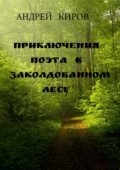 АНДРЕЙ КИРОВ

ПРИКЛЮЧЕНИЯ ПОЭТА В ЗАКОЛДОВАННОМ ЛЕСУ